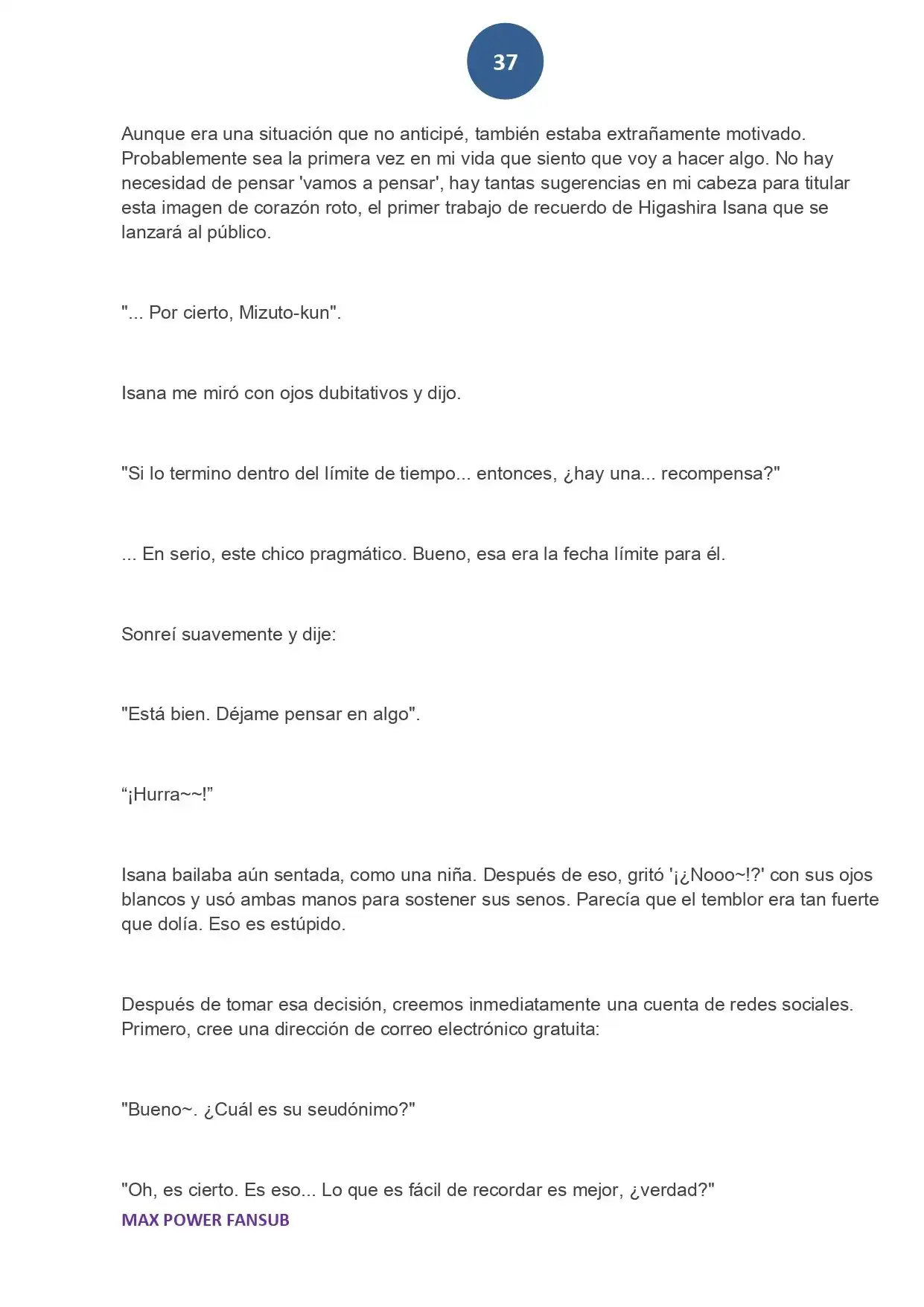 37

Aunque era una situación que no anticipé, también estaba extrañamente motivado. Probablemente sea la primera vez en mi vida que siento que voy a hacer algo. No hay necesidad de pensar 'vamos a pensar', hay tantas sugerencias en mi cabeza para titular esta imagen de corazón roto, el primer trabajo de recuerdo de Higashira Isana que se lanzará al público.

"... Por cierto, Mizuto-kun".

Isana me miró con ojos dubitativos y dijo.

"Si lo termino dentro del límite de tiempo... entonces, ¿hay una... recompensa?"

... En serio, este chico pragmático. Bueno, esa era la fecha límite para él.

Sonreí suavemente y dije:

"Está bien. Déjame pensar en algo".

"¡Hurra~~!"

Isana bailaba aún sentada, como una niña. Después de eso, gritó '¡¿Nooo~!?' con sus ojos blancos y usó ambas manos para sostener sus senos. Parecía que el temblor era tan fuerte que dolía. Eso es estúpido.

Después de tomar esa decisión, creemos inmediatamente una cuenta de redes sociales. Primero, cree una dirección de correo electrónico gratuita:

"Bueno~. ¿Cuál es su seudónimo?"

"Oh, es cierto. Es eso... Lo que es fácil de recordar es mejor, ¿verdad?"

MAX POWER FANSUB